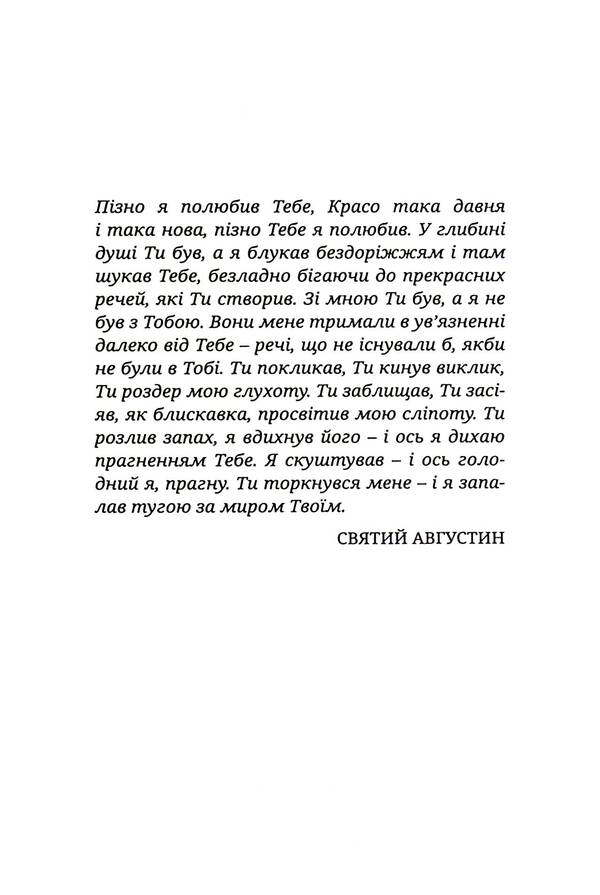 Пізно я полюбив Тебе, Красо така давня і така нова, пізно Тебе я полюбив. У глибині душі Ти був, а я блукав бездоріжжям і там шукав Тебе, безладно бігаючи до прекрасних речей, які Ти створив. Зі мною Ти був, а я не був з Тобою. Вони мене тримали в ув'язненні далеко від Тебе – речі, що не існували б, якби не були в Тобі. Ти покликав, Ти кинув виклик, Ти роздер мою глухоту. Ти заблищав, Ти засіяв, як блискавка, просвітив мою сліпоту. Ти розлив запах, я вдихнув його – і ось я дихаю прагненням Тебе. Я скуштував – і ось голодний я, прагну. Ти торкнувся мене – і я запалав тугою за миром Твоїм.

СВЯТИЙ АВГУСТИН